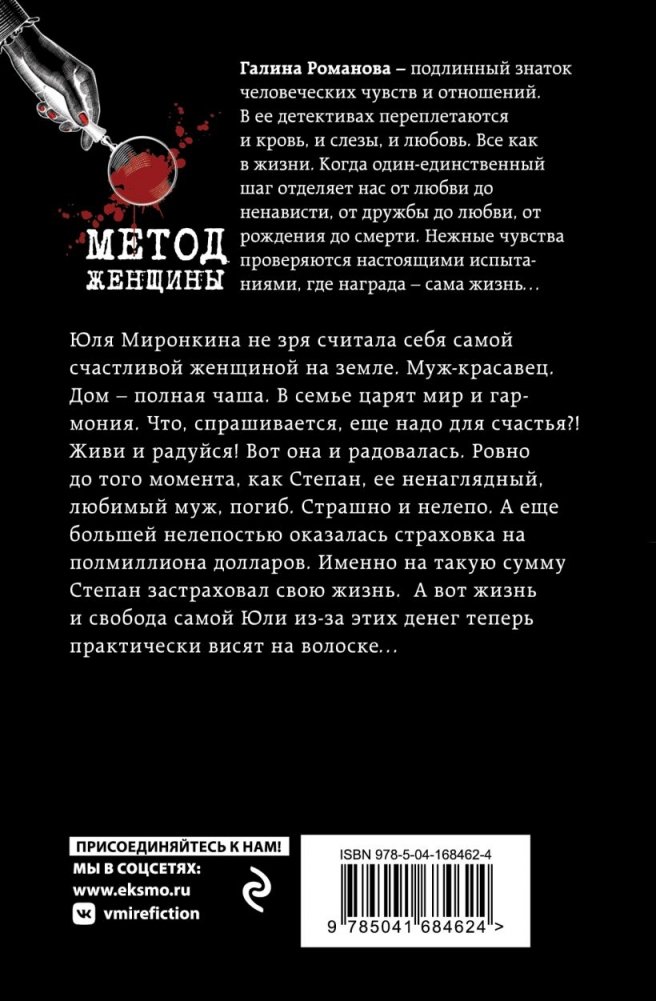 МЕТОД ЖЕНЩИНЫ

Галина Романова – подлинный знаток человеческих чувств и отношений. В ее детективах переплетаются и кровь, и слезы, и любовь. Все как в жизни. Когда один-единственный шаг отделяет нас от любви до ненависти, от дружбы до любви, от рождения до смерти. Нежные чувства проверяются настоящими испытаниями, где награда – сама жизнь…

Юля Миронкина не зря считала себя самой счастливой женщиной на земле. Муж-красавец. Дом – полная чаша. В семье царят мир и гармония. Что, спрашивается, еще надо для счастья?! Живи и радуйся! Вот она и радовалась. Ровно до того момента, как Степан, ее ненаглядный, любимый муж, погиб. Страшно и нелепо. А еще большей нелепостью оказалась страховка на полмиллиона долларов. Именно на такую сумму Степан застраховал свою жизнь. А вот жизнь и свобода самой Юли из-за этих денег теперь практически висят на волоске…

ПРИСОЕДИНЯЙТЕСЬ К НАМ!
МЫ В СОЦСЕТЯХ:
www.eksmo.ru
vmirefiction

ISBN 978-5-04-168462-4
9 785041 684624 >